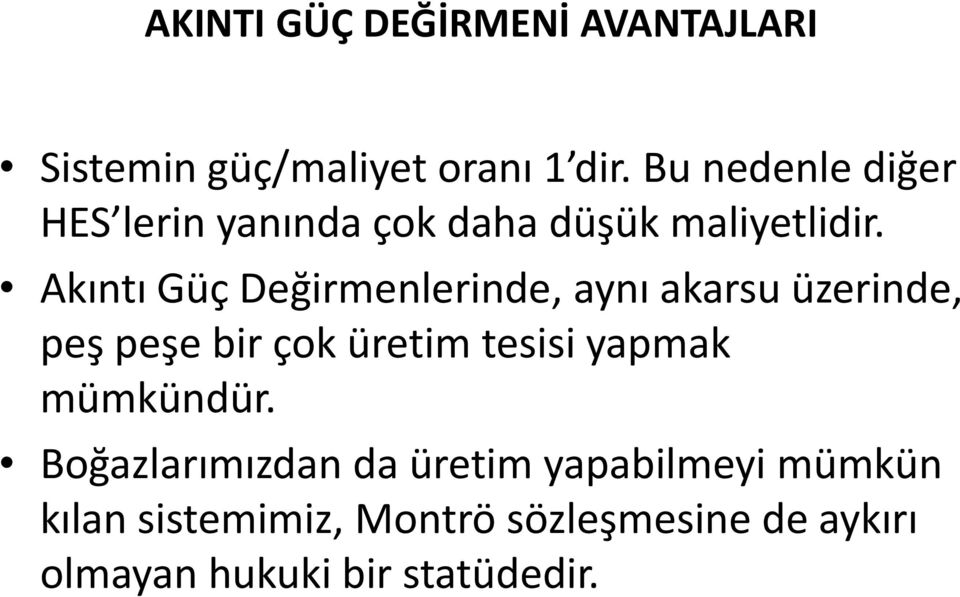 AKINTI GÜÇ DEĞİRMENİ AVANTAJLARI

• Sistemin güç/maliyet oranı 1’dir. Bu nedenle diğer HES’lerin yanında çok daha düşük maliyetlidir.

• Akıntı Güç Değirmenlerinde, aynı akarsu üzerinde, peş peşe bir çok üretim tesisi yapmak mümkündür.

• Boğazlarımızdan da üretim yapabilmeyi mümkün kılan sistemimiz, Montrö sözleşmesine de aykırı olmayan hukuki bir statüdedir.